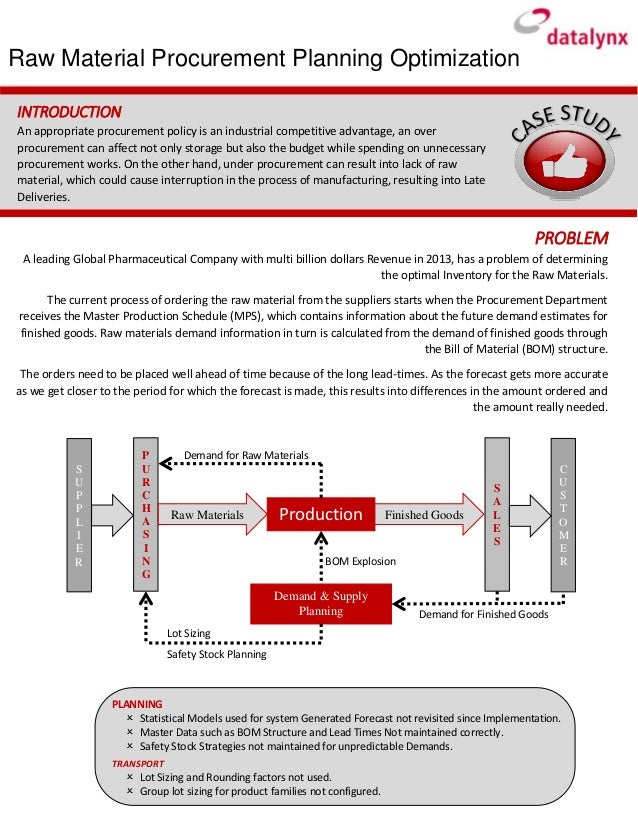 datalynx

Raw Material Procurement Planning Optimization

INTRODUCTION

An appropriate procurement policy is an industrial competitive advantage, an over procurement can affect not only storage but also the budget while spending on unnecessary procurement works. On the other hand, under procurement can result into lack of raw material, which could cause interruption in the process of manufacturing, resulting into Late Deliveries.

CASE STUDY

PROBLEM

A leading Global Pharmaceutical Company with multi billion dollars Revenue in 2013, has a problem of determining the optimal Inventory for the Raw Materials.

The current process of ordering the raw material from the suppliers starts when the Procurement Department receives the Master Production Schedule (MPS), which contains information about the future demand estimates for finished goods. Raw materials demand information in turn is calculated from the demand of finished goods through the Bill of Material (BOM) structure.

The orders need to be placed well ahead of time because of the long lead-times. As the forecast gets more accurate as we get closer to the period for which the forecast is made, this results into differences in the amount ordered and the amount really needed.

SUPPLIER

PURCHASING

Demand for Raw Materials

Raw Materials

Production

Finished Goods

SALES

CUSTOMER

BOM Explosion

Demand & Supply Planning

Demand for Finished Goods

Lot Sizing

Safety Stock Planning

PLANNING
× Statistical Models used for system Generated Forecast not revisited since Implementation.
× Master Data such as BOM Structure and Lead Times Not maintained correctly.
× Safety Stock Strategies not maintained for unpredictable Demands.

TRANSPORT
× Lot Sizing and Rounding factors not used.
× Group lot sizing for product families not configured.